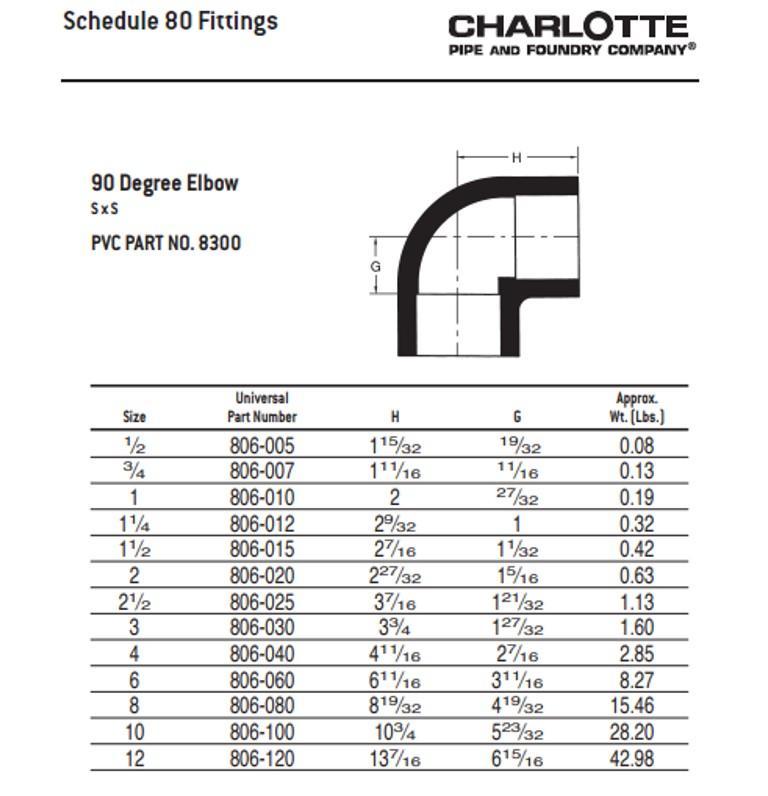 Schedule 80 Fittings

CHARLOTTE
PIPE AND FOUNDRY COMPANY®

90 Degree Elbow
S x S

PVC PART NO. 8300

H

G

| Size | Universal Part Number | H | G | Approx. Wt. (Lbs.) |
|---|---|---|---|---|
| $\frac{1}{2}$ | 806-005 | $1\frac{15}{32}$ | $\frac{19}{32}$ | 0.08 |
| $\frac{3}{4}$ | 806-007 | $1\frac{11}{16}$ | $\frac{11}{16}$ | 0.13 |
| 1 | 806-010 | 2 | $\frac{27}{32}$ | 0.19 |
| $1\frac{1}{4}$ | 806-012 | $2\frac{9}{32}$ | 1 | 0.32 |
| $1\frac{1}{2}$ | 806-015 | $2\frac{7}{16}$ | $1\frac{1}{32}$ | 0.42 |
| 2 | 806-020 | $2\frac{27}{32}$ | $1\frac{5}{16}$ | 0.63 |
| $2\frac{1}{2}$ | 806-025 | $3\frac{7}{16}$ | $1\frac{21}{32}$ | 1.13 |
| 3 | 806-030 | $3\frac{3}{4}$ | $1\frac{27}{32}$ | 1.60 |
| 4 | 806-040 | $4\frac{11}{16}$ | $2\frac{7}{16}$ | 2.85 |
| 6 | 806-060 | $6\frac{11}{16}$ | $3\frac{11}{16}$ | 8.27 |
| 8 | 806-080 | $8\frac{19}{32}$ | $4\frac{19}{32}$ | 15.46 |
| 10 | 806-100 | $10\frac{3}{4}$ | $5\frac{23}{32}$ | 28.20 |
| 12 | 806-120 | $13\frac{7}{16}$ | $6\frac{15}{16}$ | 42.98 |